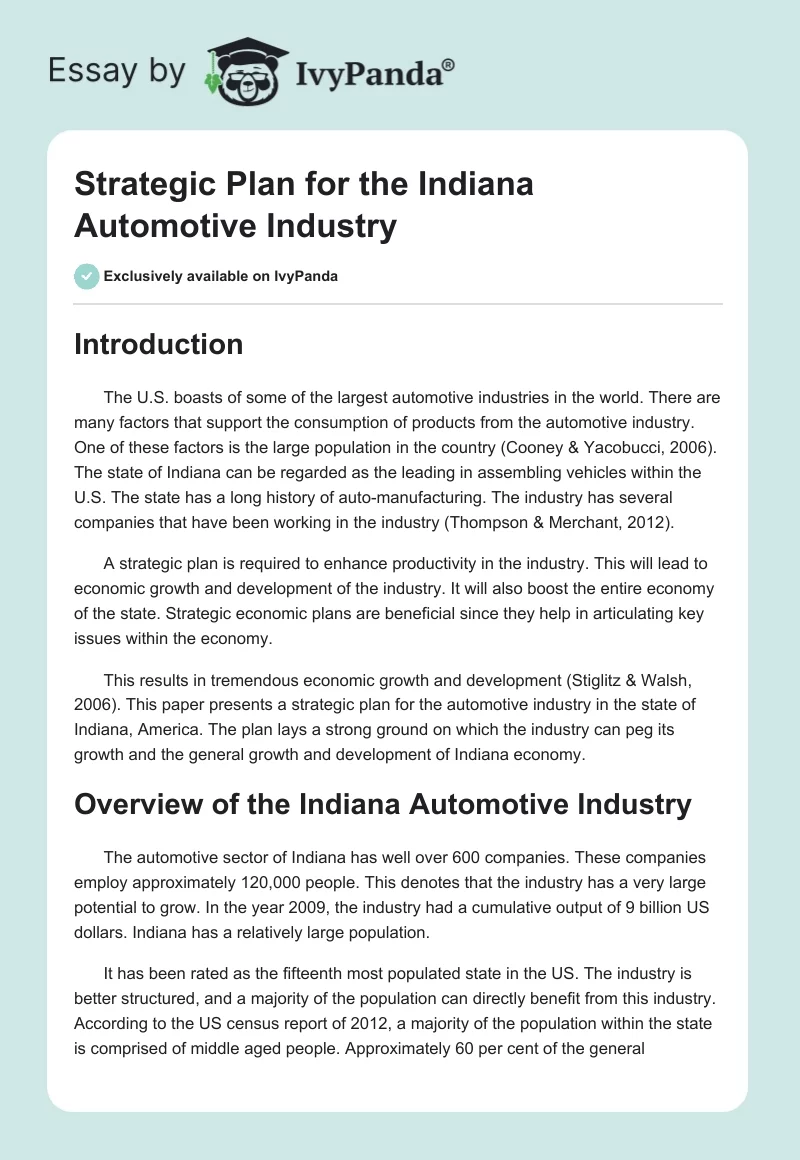 Essay by IvyPanda®

Strategic Plan for the Indiana Automotive Industry

Exclusively available on IvyPanda

Introduction

The U.S. boasts of some of the largest automotive industries in the world. There are many factors that support the consumption of products from the automotive industry. One of these factors is the large population in the country (Cooney & Yacobucci, 2006). The state of Indiana can be regarded as the leading in assembling vehicles within the U.S. The state has a long history of auto-manufacturing. The industry has several companies that have been working in the industry (Thompson & Merchant, 2012).

A strategic plan is required to enhance productivity in the industry. This will lead to economic growth and development of the industry. It will also boost the entire economy of the state. Strategic economic plans are beneficial since they help in articulating key issues within the economy.

This results in tremendous economic growth and development (Stiglitz & Walsh, 2006). This paper presents a strategic plan for the automotive industry in the state of Indiana, America. The plan lays a strong ground on which the industry can peg its growth and the general growth and development of Indiana economy.

Overview of the Indiana Automotive Industry

The automotive sector of Indiana has well over 600 companies. These companies employ approximately 120,000 people. This denotes that the industry has a very large potential to grow. In the year 2009, the industry had a cumulative output of 9 billion US dollars. Indiana has a relatively large population.

It has been rated as the fifteenth most populated state in the US. The industry is better structured, and a majority of the population can directly benefit from this industry. According to the US census report of 2012, a majority of the population within the state is comprised of middle aged people. Approximately 60 per cent of the general